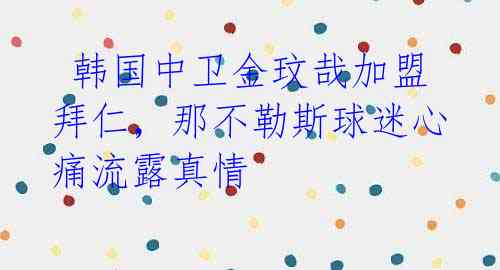 韩国中卫金玟哉加盟拜仁，那不勒斯球迷心痛流露真情